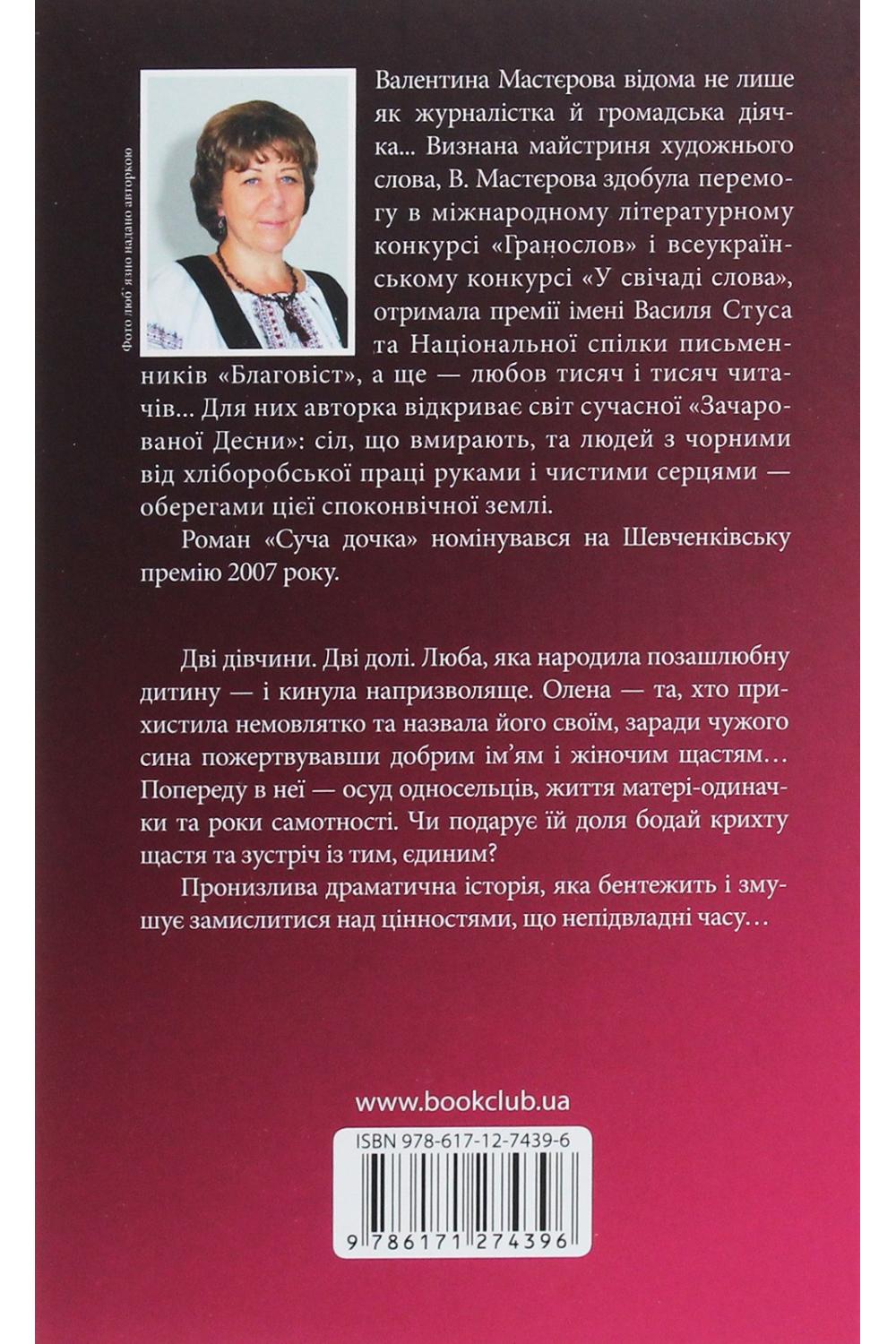 Фото люб'язно надано авторкою

Валентина Мастєрова відома не лише як журналістка й громадська діячка... Визнана майстриня художнього слова, В. Мастєрова здобула перемогу в міжнародному літературному конкурсі «Гранослов» і всеукраїнському конкурсі «У свічаді слова», отримала премії імені Василя Стуса та Національної спілки письменників «Благовіст», а ще — любов тисяч і тисяч читачів... Для них авторка відкриває світ сучасної «Зачарованої Десни»: сіл, що вмирають, та людей з чорними від хліборобської праці руками і чистими серцями — оберегами цієї споконвічної землі.

Роман «Суча дочка» номінувався на Шевченківську премію 2007 року.

Дві дівчини. Дві долі. Люба, яка народила позашлюбну дитину — і кинула напризволяще. Олена — та, хто прихистила немовлятко та назвала його своїм, заради чужого сина пожертвувавши добрим ім'ям і жіночим щастям... Попереду в неї — осуд односельців, життя матері-одиначки та роки самотності. Чи подарує їй доля бодай крихту щастя та зустріч із тим, єдиним?

Пронизлива драматична історія, яка бентежить і змушує замислитися над цінностями, що непідвладні часу...

www.bookclub.ua

ISBN 978-617-12-7439-6

9 786171 274396